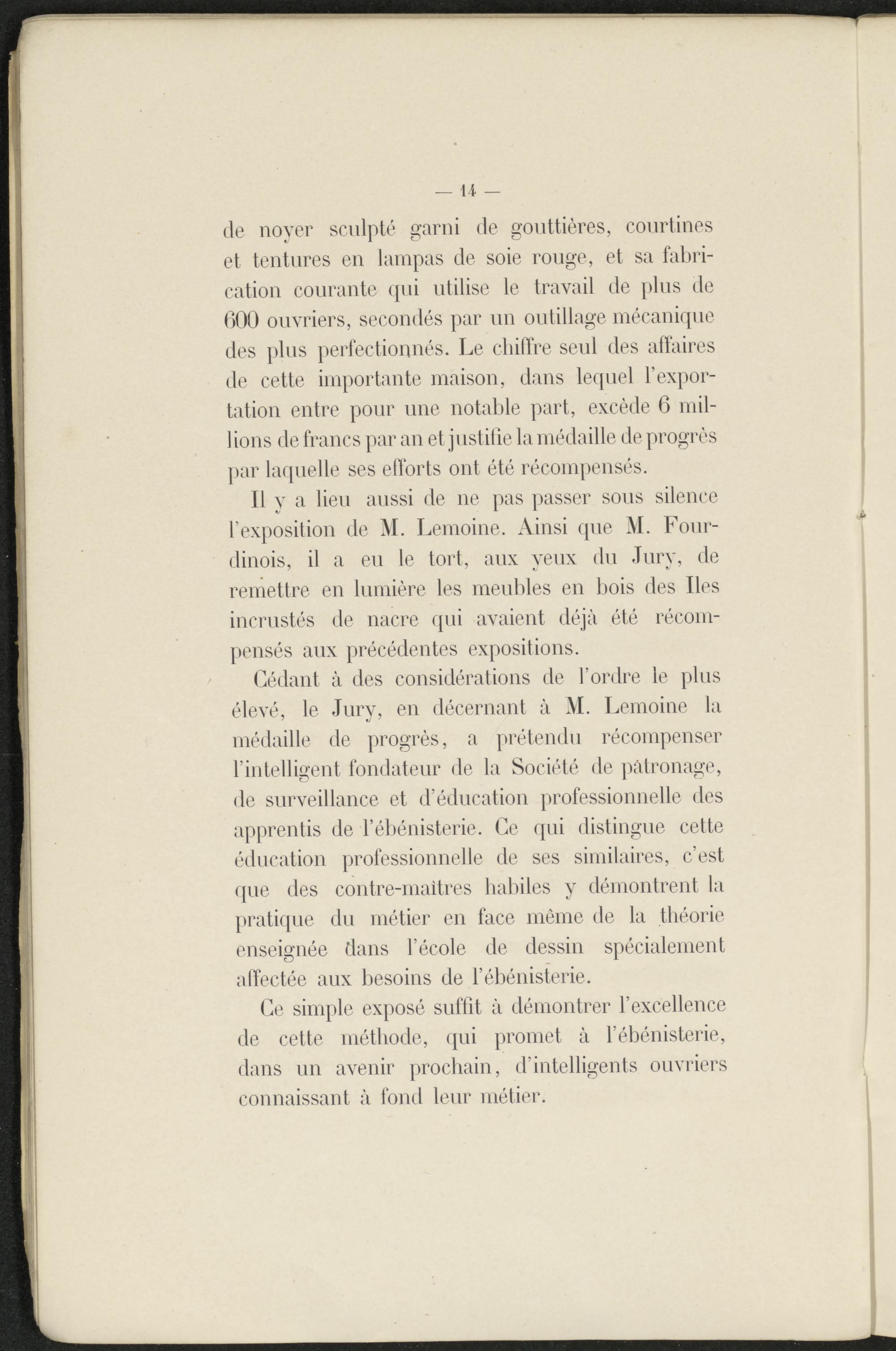 — 14 —

de noyer sculpté garni de gouttières, courtines et tentures en lampas de soie rouge, et sa fabrication courante qui utilise le travail de plus de 600 ouvriers, secondés par un outillage mécanique des plus perfectionnés. Le chiffre seul des affaires de cette importante maison, dans lequel l'exportation entre pour une notable part, excède 6 millions de francs par an et justifie la médaille de progrès par laquelle ses efforts ont été récompensés.

Il y a lieu aussi de ne pas passer sous silence l'exposition de M. Lemoine. Ainsi que M. Fourdinois, il a eu le tort, aux yeux du Jury, de remettre en lumière les meubles en bois des Iles incrustés de nacre qui avaient déjà été récompensés aux précédentes expositions.

Cédant à des considérations de l'ordre le plus élevé, le Jury, en décernant à M. Lemoine la médaille de progrès, a prétendu récompenser l'intelligent fondateur de la Société de pâtronage, de surveillance et d'éducation professionnelle des apprentis de l'ébénisterie. Ce qui distingue cette éducation professionnelle de ses similaires, c'est que des contre-maîtres habiles y démontrent la pratique du métier en face même de la théorie enseignée dans l'école de dessin spécialement affectée aux besoins de l'ébénisterie.

Ce simple exposé suffit à démontrer l'excellence de cette méthode, qui promet à l'ébénisterie, dans un avenir prochain, d'intelligents ouvriers connaissant à fond leur métier.